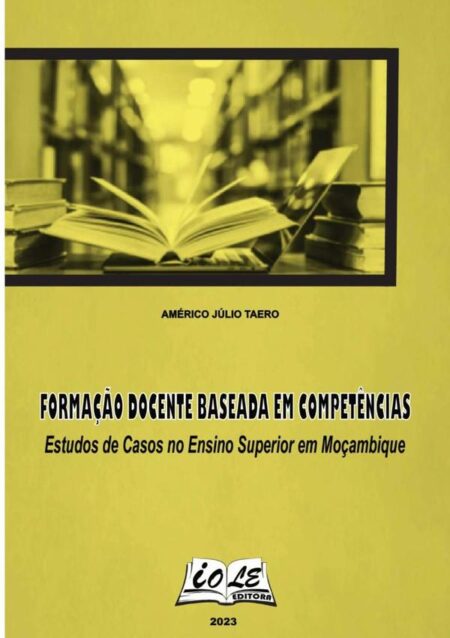 AMÉRICO JÚLIO TAERO

FORMAÇÃO DOCENTE BASEADA EM COMPETÊNCIAS

Estudos de Casos no Ensino Superior em Moçambique

iOLE
EDITORA

2023